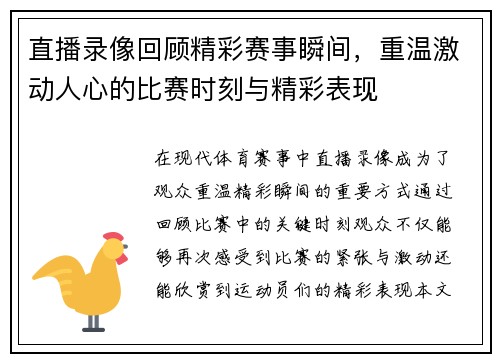 直播录像回顾精彩赛事瞬间，重温激动人心的比赛时刻与精彩表现

在现代体育赛事中直播录像成为了观众重温精彩瞬间的重要方式通过回顾比赛中的关键时刻观众不仅能够再次感受到比赛的紧张与激动还能欣赏到运动员们的精彩表现本文